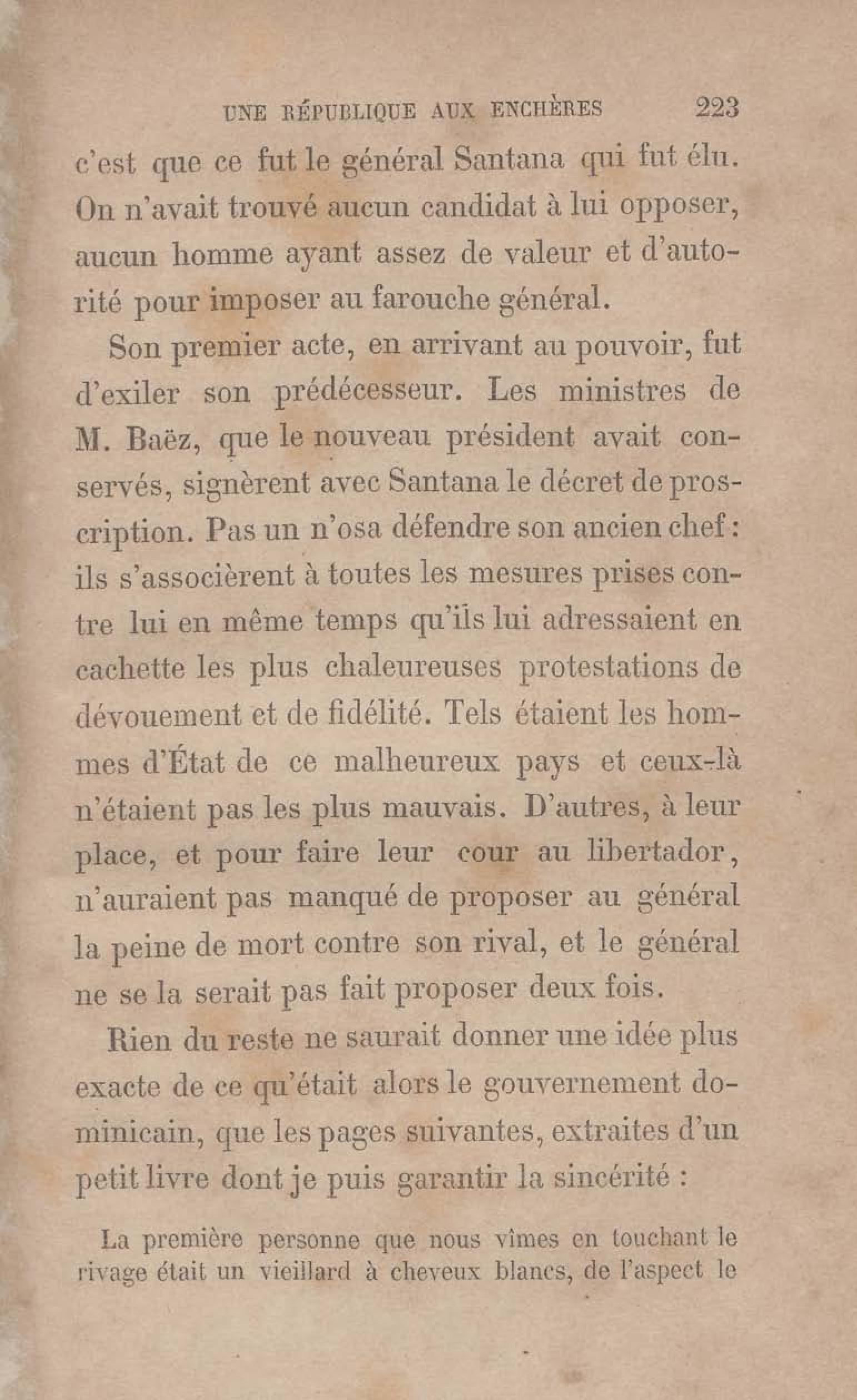 UNE RÉPUBLIQUE AUX ENCHÈRES 223

c'est que ce fut le général Santana qui fut élu. On n'avait trouvé aucun candidat à lui opposer, aucun homme ayant assez de valeur et d'autorité pour imposer au farouche général.

Son premier acte, en arrivant au pouvoir, fut d'exiler son prédécesseur. Les ministres de M. Baëz, que le nouveau président avait conservés, signèrent avec Santana le décret de proscription. Pas un n'osa défendre son ancien chef : ils s'associèrent à toutes les mesures prises contre lui en même temps qu'ils lui adressaient en cachette les plus chaleureuses protestations de dévouement et de fidélité. Tels étaient les hommes d'État de ce malheureux pays et ceux-là n'étaient pas les plus mauvais. D'autres, à leur place, et pour faire leur cour au libertador, n'auraient pas manqué de proposer au général la peine de mort contre son rival, et le général ne se la serait pas fait proposer deux fois.

Rien du reste ne saurait donner une idée plus exacte de ce qu'était alors le gouvernement dominicain, que les pages suivantes, extraites d'un petit livre dont je puis garantir la sincérité :

La première personne que nous vîmes en touchant le rivage était un vieillard à cheveux blancs, de l'aspect le